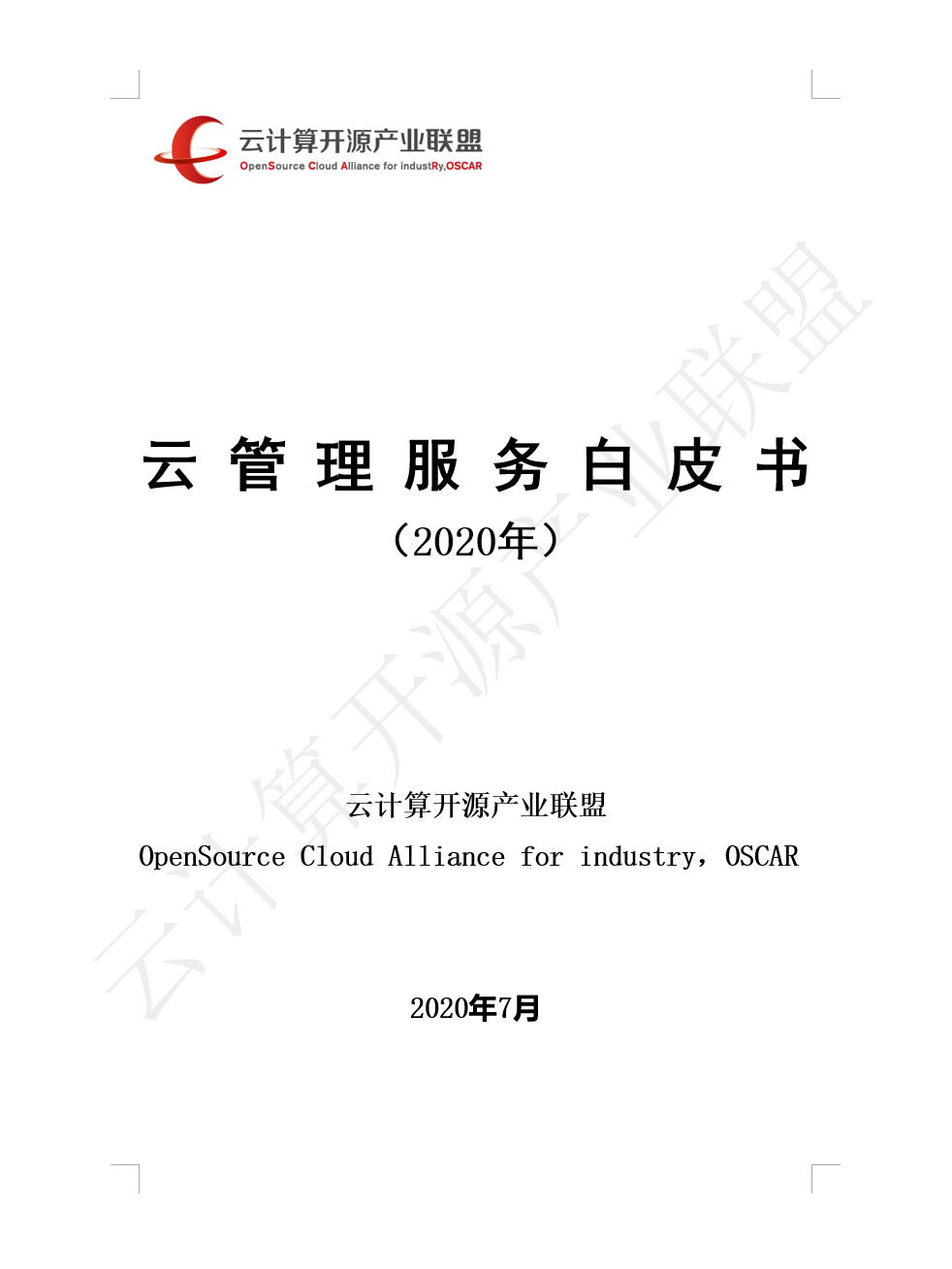 云计算开源产业联盟
OpenSource Cloud Alliance for industRy,OSCAR

云管理服务白皮书
（2020年）

云计算开源产业联盟
OpenSource Cloud Alliance for industry，OSCAR

2020年7月

云计算开源产业联盟